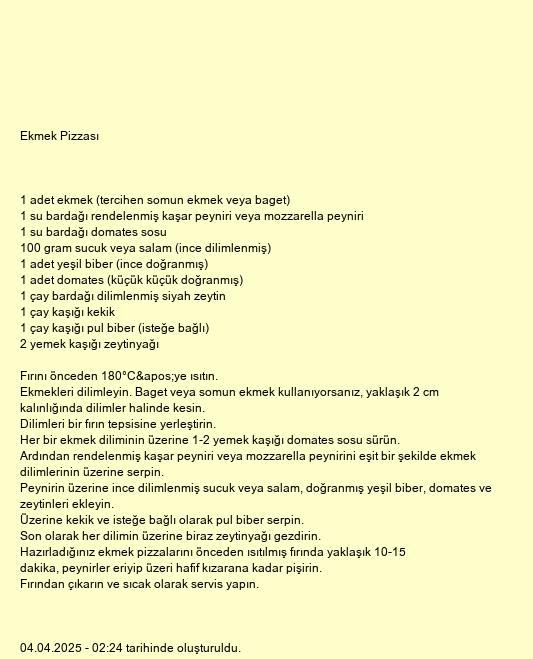 Ekmek Pizzası

1 adet ekmek (tercihen somun ekmek veya baget)
1 su bardağı rendelenmiş kaşar peyniri veya mozzarella peyniri
1 su bardağı domates sosu
100 gram sucuk veya salam (ince dilimlenmiş)
1 adet yeşil biber (ince doğranmış)
1 adet domates (küçük küçük doğranmış)
1 çay bardağı dilimlenmiş siyah zeytin
1 çay kaşığı kekik
1 çay kaşığı pul biber (isteğe bağlı)
2 yemek kaşığı zeytinyağı

Fırını önceden 180°C&apos;ye ısıtın.
Ekmekleri dilimleyin. Baget veya somun ekmek kullanıyorsanız, yaklaşık 2 cm kalınlığında dilimler halinde kesin.
Dilimleri bir fırın tepsisine yerleştirin.
Her bir ekmek diliminin üzerine 1-2 yemek kaşığı domates sosu sürün.
Ardından rendelenmiş kaşar peyniri veya mozzarella peynirini eşit bir şekilde ekmek dilimlerinin üzerine serpin.
Peynirin üzerine ince dilimlenmiş sucuk veya salam, doğranmış yeşil biber, domates ve zeytinleri ekleyin.
Üzerine kekik ve isteğe bağlı olarak pul biber serpin.
Son olarak her dilimin üzerine biraz zeytinyağı gezdirin.
Hazırladığınız ekmek pizzalarını önceden ısıtılmış fırında yaklaşık 10-15 dakika, peynirler eriyip üzeri hafif kızarana kadar pişirin.
Fırından çıkarın ve sıcak olarak servis yapın.

04.04.2025 - 02:24 tarihinde oluşturuldu.